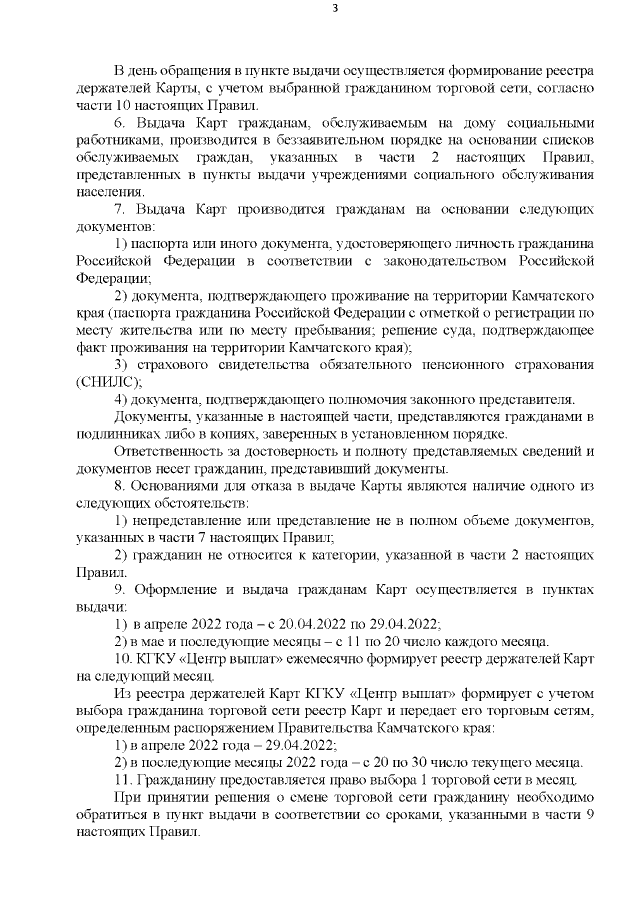 3

В день обращения в пункте выдачи осуществляется формирование реестра держателей Карты, с учетом выбранной гражданином торговой сети, согласно части 10 настоящих Правил.

6. Выдача Карт гражданам, обслуживаемым на дому социальными работниками, производится в беззаявительном порядке на основании списков обслуживаемых граждан, указанных в части 2 настоящих Правил, представленных в пункты выдачи учреждениями социального обслуживания населения.

7. Выдача Карт производится гражданам на основании следующих документов:

1) паспорта или иного документа, удостоверяющего личность гражданина Российской Федерации в соответствии с законодательством Российской Федерации;

2) документа, подтверждающего проживание на территории Камчатского края (паспорта гражданина Российской Федерации с отметкой о регистрации по месту жительства или по месту пребывания; решение суда, подтверждающее факт проживания на территории Камчатского края);

3) страхового свидетельства обязательного пенсионного страхования (СНИЛС);

4) документа, подтверждающего полномочия законного представителя.

Документы, указанные в настоящей части, представляются гражданами в подлинниках либо в копиях, заверенных в установленном порядке.

Ответственность за достоверность и полноту представляемых сведений и документов несет гражданин, представивший документы.

8. Основаниями для отказа в выдаче Карты являются наличие одного из следующих обстоятельств:

1) непредставление или представление не в полном объеме документов, указанных в части 7 настоящих Правил;

2) гражданин не относится к категории, указанной в части 2 настоящих Правил.

9. Оформление и выдача гражданам Карт осуществляется в пунктах выдачи:

1) в апреле 2022 года – с 20.04.2022 по 29.04.2022;

2) в мае и последующие месяцы – с 11 по 20 число каждого месяца.

10. КГКУ «Центр выплат» ежемесячно формирует реестр держателей Карт на следующий месяц.

Из реестра держателей Карт КГКУ «Центр выплат» формирует с учетом выбора гражданина торговой сети реестр Карт и передает его торговым сетям, определенным распоряжением Правительства Камчатского края:

1) в апреле 2022 года – 29.04.2022;

2) в последующие месяцы 2022 года – с 20 по 30 число текущего месяца.

11. Гражданину предоставляется право выбора 1 торговой сети в месяц.

При принятии решения о смене торговой сети гражданину необходимо обратиться в пункт выдачи в соответствии со сроками, указанными в части 9 настоящих Правил.